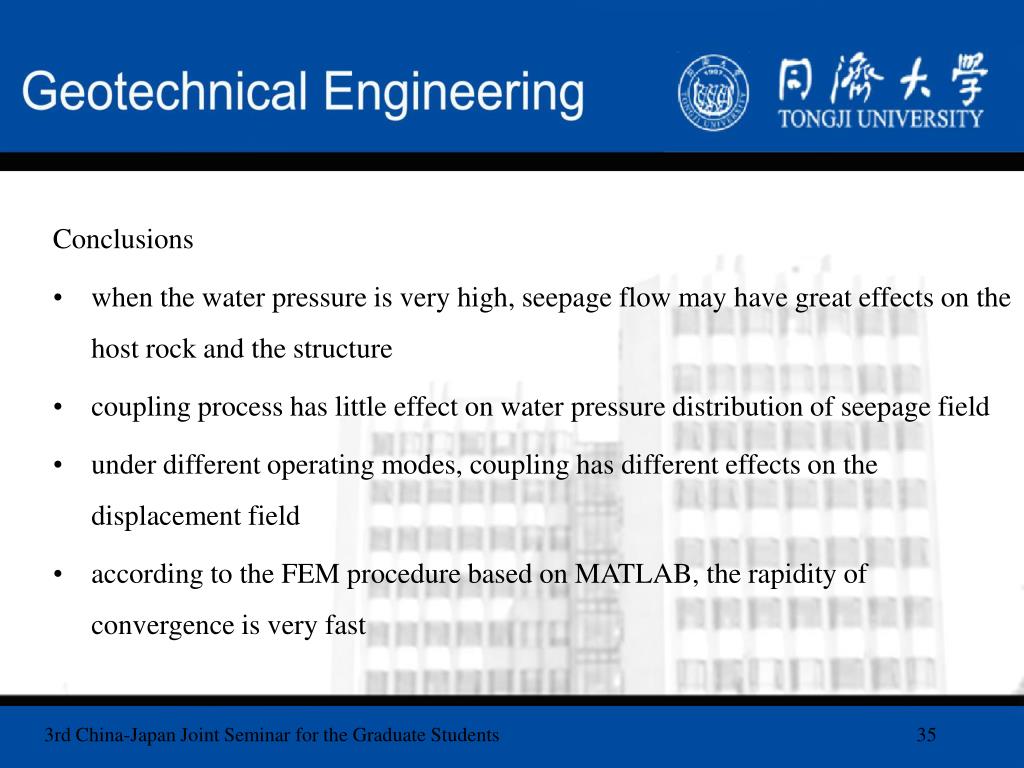 Geotechnical Engineering

同濟大學
TONGJI UNIVERSITY

Conclusions

• when the water pressure is very high, seepage flow may have great effects on the host rock and the structure

• coupling process has little effect on water pressure distribution of seepage field

• under different operating modes, coupling has different effects on the displacement field

• according to the FEM procedure based on MATLAB, the rapidity of convergence is very fast

3rd China-Japan Joint Seminar for the Graduate Students

35